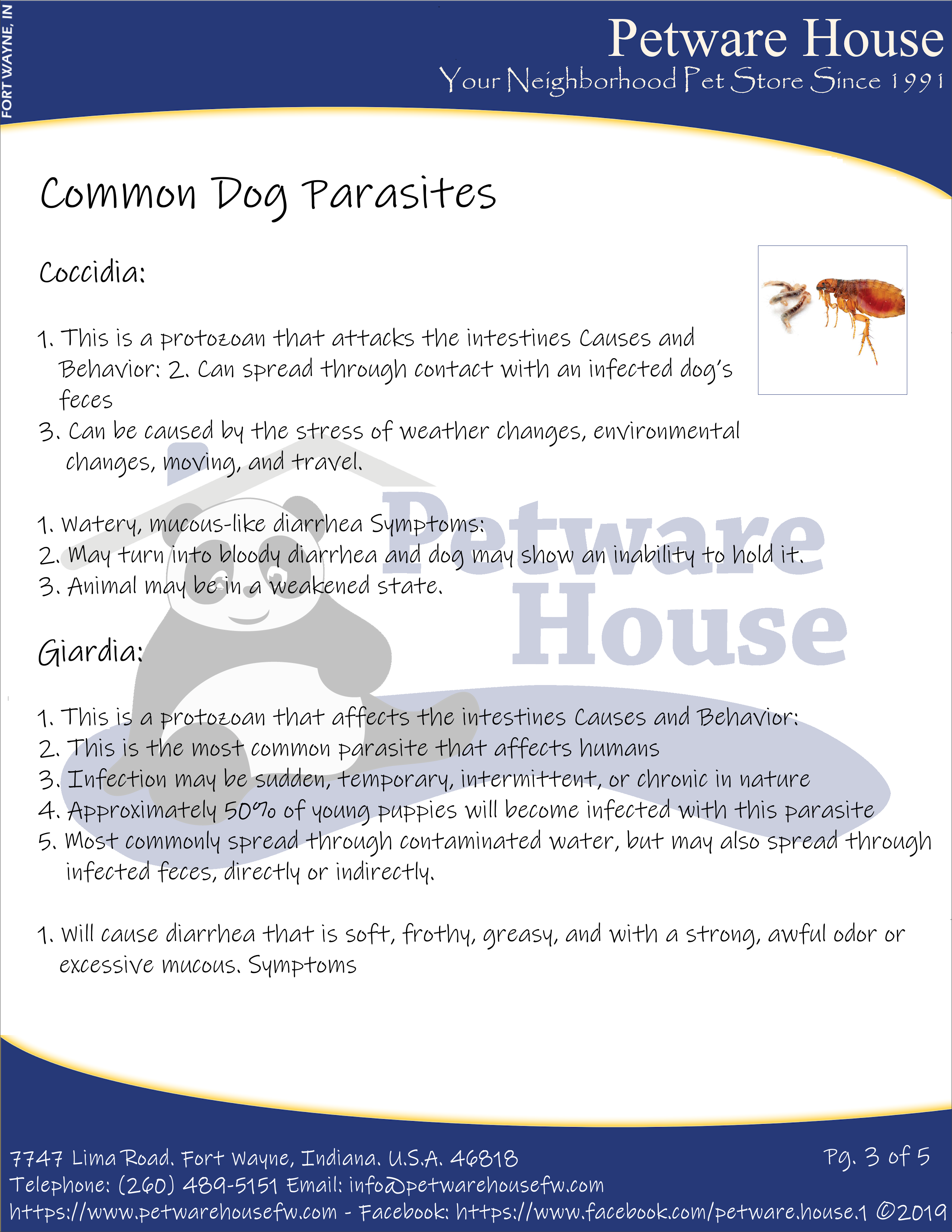 FORT WAYNE, IN

Petware House
Your Neighborhood Pet Store Since 1991

Common Dog Parasites

Coccidia:

1. This is a protozoan that attacks the intestines Causes and Behavior: 2. Can spread through contact with an infected dog's feces
3. Can be caused by the stress of weather changes, environmental changes, moving, and travel.

1. Watery, mucous-like diarrhea Symptoms:
2. May turn into bloody diarrhea and dog may show an inability to hold it.
3. Animal may be in a weakened state.

Giardia:

1. This is a protozoan that affects the intestines Causes and Behavior:
2. This is the most common parasite that affects humans
3. Infection may be sudden, temporary, intermittent, or chronic in nature
4. Approximately 50% of young puppies will become infected with this parasite
5. Most commonly spread through contaminated water, but may also spread through infected feces, directly or indirectly.

1. Will cause diarrhea that is soft, frothy, greasy, and with a strong, awful odor or excessive mucous. Symptoms

7747 Lima Road. Fort Wayne, Indiana. U.S.A. 46818
Telephone: (260) 489-5151 Email: info@petwarehousefw.com
https://www.petwarehousefw.com - Facebook: https://www.facebook.com/petware.house.1 ©2019

Pg. 3 of 5

Petware House